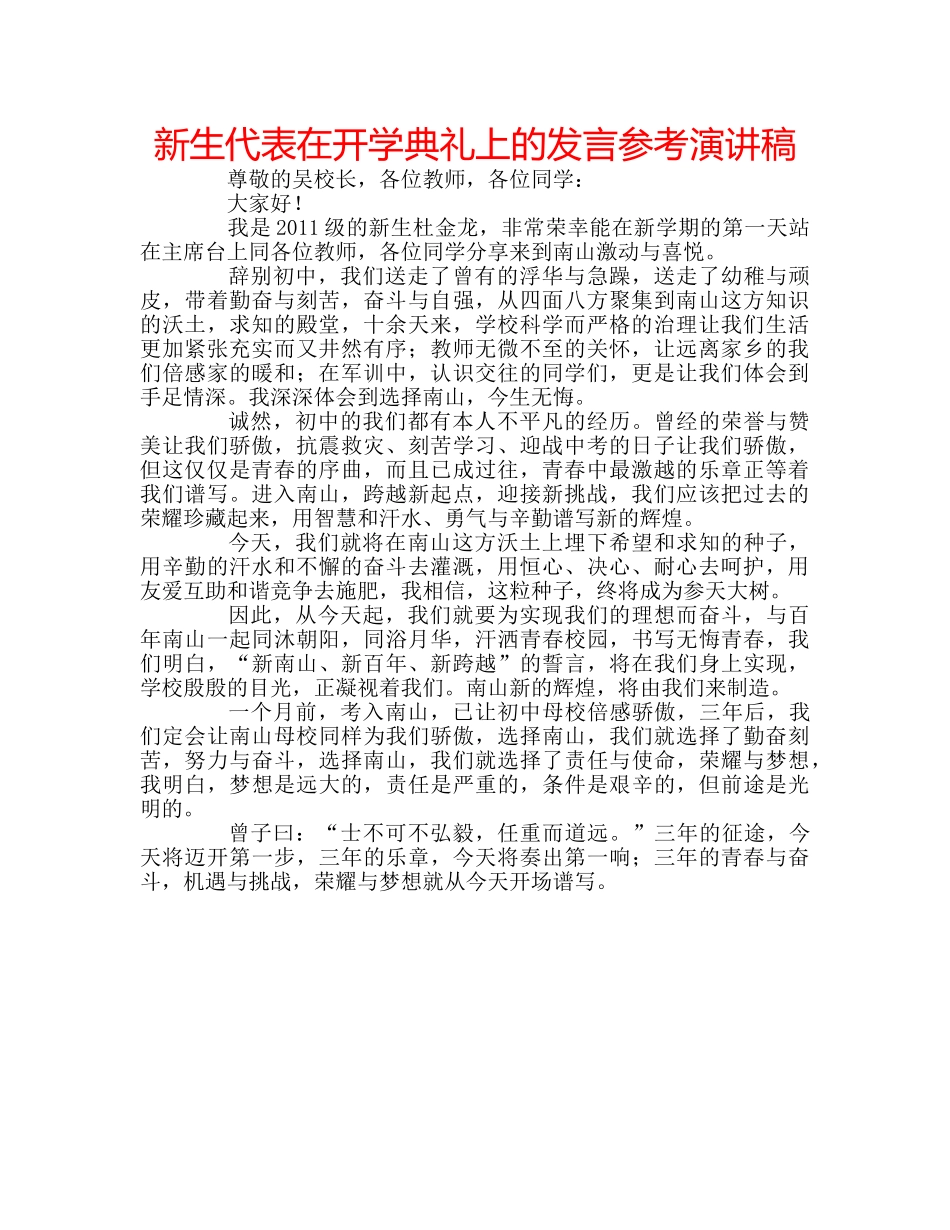 新生代表在开学典礼上的发言参考演讲稿

尊敬的吴校长，各位教师，各位同学：

大家好！

我是2011级的新生杜金龙，非常荣幸能在新学期的第一天站在主席台上同各位教师，各位同学分享来到南山激动与喜悦。

辞别初中，我们送走了曾有的浮华与急躁，送走了幼稚与顽皮，带着勤奋与刻苦，奋斗与自强，从四面八方聚集到南山这方知识的沃土，求知的殿堂，十余天来，学校科学而严格的治理让我们生活更加紧张充实而又井然有序；教师无微不至的关怀，让远离家乡的我们倍感家的暖和；在军训中，认识交往的同学们，更是让我们体会到手足情深。我深深体会到选择南山，今生无悔。

诚然，初中的我们都有本人不平凡的经历。曾经的荣誉与赞美让我们骄傲，抗震救灾、刻苦学习、迎战中考的日子让我们骄傲，但这仅仅是青春的序曲，而且已成过往，青春中最激越的乐章正等着我们谱写。进入南山，跨越新起点，迎接新挑战，我们应该把过去的荣耀珍藏起来，用智慧和汗水、勇气与辛勤谱写新的辉煌。

今天，我们就将在南山这方沃土上埋下希望和求知的种子，用辛勤的汗水和不懈的奋斗去灌溉，用恒心、决心、耐心去呵护，用友爱互助和谐竞争去施肥，我相信，这粒种子，终将成为参天大树。

因此，从今天起，我们就要为实现我们的理想而奋斗，与百年南山一起同沐朝阳，同浴月华，汗洒青春校园，书写无悔青春，我们明白，“新南山、新百年、新跨越”的誓言，将在我们身上实现，学校殷殷的目光，正凝视着我们。南山新的辉煌，将由我们来制造。

一个月前，考入南山，已让初中母校倍感骄傲，三年后，我们定会让南山母校同样为我们骄傲，选择南山，我们就选择了勤奋刻苦，努力与奋斗，选择南山，我们就选择了责任与使命，荣耀与梦想，我明白，梦想是远大的，责任是严重的，条件是艰辛的，但前途是光明的。

曾子曰：“士不可不弘毅，任重而道远。”三年的征途，今天将迈开第一步，三年的乐章，今天将奏出第一响；三年的青春与奋斗，机遇与挑战，荣耀与梦想就从今天开场谱写。